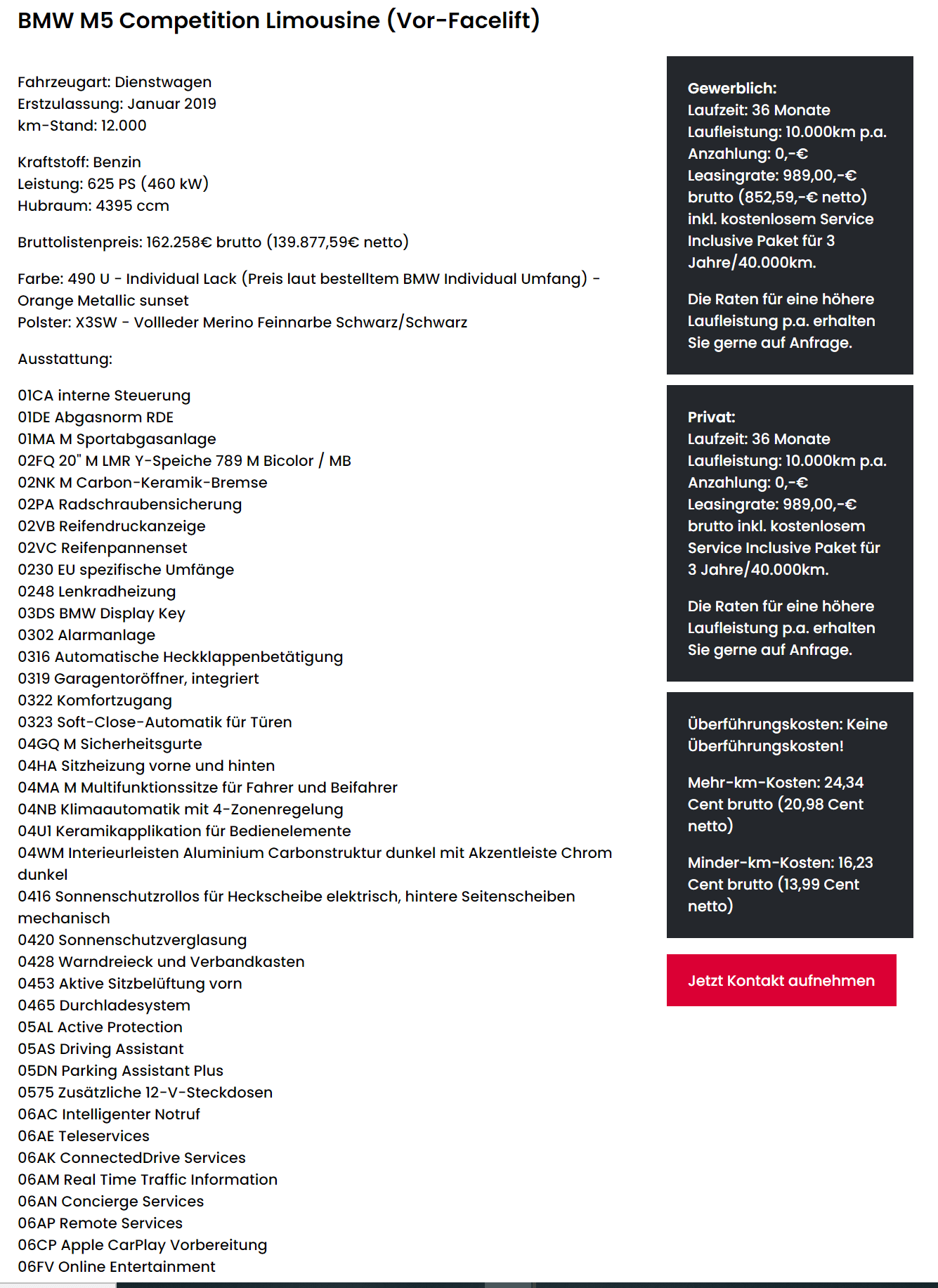 BMW M5 Competition Limousine (Vor-Facelift)

Fahrzeugart: Dienstwagen
Erstzulassung: Januar 2019
km-Stand: 12.000

Kraftstoff: Benzin
Leistung: 625 PS (460 kW)
Hubraum: 4395 ccm

Bruttolistenpreis: 162.258€ brutto (139.877,59€ netto)

Farbe: 490 U - Individual Lack (Preis laut bestelltem BMW Individual Umfang) - Orange Metallic sunset
Polster: X3SW - Vollleder Merino Feinnarbe Schwarz/Schwarz

Ausstattung:

01CA interne Steuerung
01DE Abgasnorm RDE
01MA M Sportabgasanlage
02FQ 20" M LMR Y-Speiche 789 M Bicolor / MB
02NK M Carbon-Keramik-Bremse
02PA Radschraubensicherung
02VB Reifendruckanzeige
02VC Reifenpannenset
0230 EU spezifische Umfänge
0248 Lenkradheizung
03DS BMW Display Key
0302 Alarmanlage
0316 Automatische Heckklappenbetätigung
0319 Garagentoröffner, integriert
0322 Komfortzugang
0323 Soft-Close-Automatik für Türen
04GQ M Sicherheitsgurte
04HA Sitzheizung vorne und hinten
04MA M Multifunktionssitze für Fahrer und Beifahrer
04NB Klimaautomatik mit 4-Zonenregelung
04U1 Keramikapplikation für Bedienelemente
04WM Interieurleisten Aluminium Carbonstruktur dunkel mit Akzentleiste Chrom dunkel
0416 Sonnenschutzrollos für Heckscheibe elektrisch, hintere Seitenscheiben mechanisch
0420 Sonnenschutzverglasung
0428 Warndreieck und Verbandkasten
0453 Aktive Sitzbelüftung vorn
0465 Durchladesystem
05AL Active Protection
05AS Driving Assistant
05DN Parking Assistant Plus
0575 Zusätzliche 12-V-Steckdosen
06AC Intelligenter Notruf
06AE Teleservices
06AK ConnectedDrive Services
06AM Real Time Traffic Information
06AN Concierge Services
06AP Remote Services
06CP Apple CarPlay Vorbereitung
06FV Online Entertainment

Gewerblich:
Laufzeit: 36 Monate
Laufleistung: 10.000km p.a.
Anzahlung: 0,-€
Leasingrate: 989,00,-€ brutto (852,59,-€ netto) inkl. kostenlosem Service Inclusive Paket für 3 Jahre/40.000km.

Die Raten für eine höhere Laufleistung p.a. erhalten Sie gerne auf Anfrage.

Privat:
Laufzeit: 36 Monate
Laufleistung: 10.000km p.a.
Anzahlung: 0,-€
Leasingrate: 989,00,-€ brutto inkl. kostenlosem Service Inclusive Paket für 3 Jahre/40.000km.

Die Raten für eine höhere Laufleistung p.a. erhalten Sie gerne auf Anfrage.

Überführungskosten: Keine Überführungskosten!

Mehr-km-Kosten: 24,34 Cent brutto (20,98 Cent netto)

Minder-km-Kosten: 16,23 Cent brutto (13,99 Cent netto)

Jetzt Kontakt aufnehmen